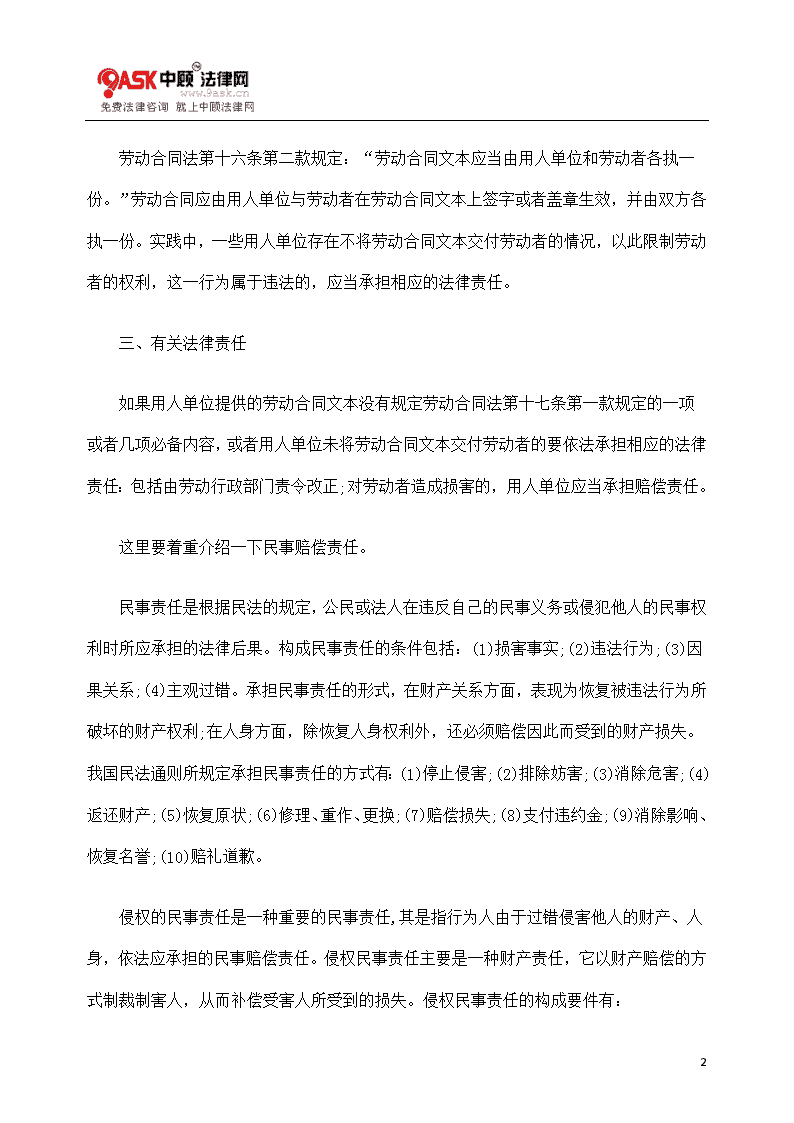 9ASK中顾法律网
www.9ask.cn
免费法律咨询 就上中顾法律网

劳动合同法第十六条第二款规定：“劳动合同文本应当由用人单位和劳动者各执一份。”劳动合同应由用人单位与劳动者在劳动合同文本上签字或者盖章生效，并由双方各执一份。实践中，一些用人单位存在不将劳动合同文本交付劳动者的情况，以此限制劳动者的权利，这一行为属于违法的，应当承担相应的法律责任。

三、有关法律责任

如果用人单位提供的劳动合同文本没有规定劳动合同法第十七条第一款规定的一项或者几项必备内容，或者用人单位未将劳动合同文本交付劳动者的要依法承担相应的法律责任：包括由劳动行政部门责令改正；对劳动者造成损害的，用人单位应当承担赔偿责任。

这里要着重介绍一下民事赔偿责任。

民事责任是根据民法的规定，公民或法人在违反自己的民事义务或侵犯他人的民事权利时所应承担的法律后果。构成民事责任的条件包括：(1)损害事实；(2)违法行为；(3)因果关系；(4)主观过错。承担民事责任的形式，在财产关系方面，表现为恢复被违法行为所破坏的财产权利；在人身方面，除恢复人身权利外，还必须赔偿因此而受到的财产损失。我国民法通则所规定承担民事责任的方式有：(1)停止侵害；(2)排除妨害；(3)消除危害；(4)返还财产；(5)恢复原状；(6)修理、重作、更换；(7)赔偿损失；(8)支付违约金；(9)消除影响、恢复名誉；(10)赔礼道歉。

侵权的民事责任是一种重要的民事责任，其是指行为人由于过错侵害他人的财产、人身，依法应承担的民事赔偿责任。侵权民事责任主要是一种财产责任，它以财产赔偿的方式制裁制害人，从而补偿受害人所受到的损失。侵权民事责任的构成要件有：

2